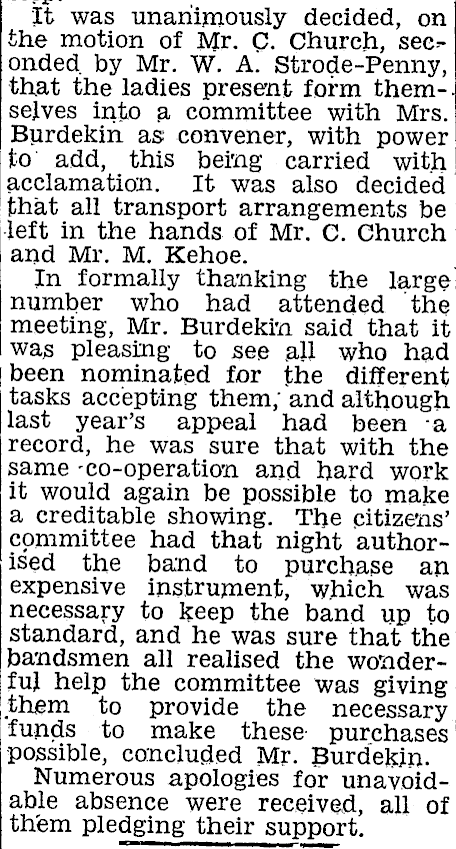 It was unanimously decided, on the motion of Mr. C. Church, seconded by Mr. W. A. Strode-Penny, that the ladies present form themselves into a committee with Mrs. Burdekin as convener, with power to add, this being carried with acclamation. It was also decided that all transport arrangements be left in the hands of Mr. C. Church and Mr. M. Kehoe.

In formally thanking the large number who had attended the meeting, Mr. Burdekin said that it was pleasing to see all who had been nominated for the different tasks accepting them, and although last year's appeal had been a record, he was sure that with the same co-operation and hard work it would again be possible to make a creditable showing. The citizens' committee had that night authorised the band to purchase an expensive instrument, which was necessary to keep the band up to standard, and he was sure that the bandsmen all realised the wonderful help the committee was giving them to provide the necessary funds to make these purchases possible, concluded Mr. Burdekin.

Numerous apologies for unavoidable absence were received, all of them pledging their support.